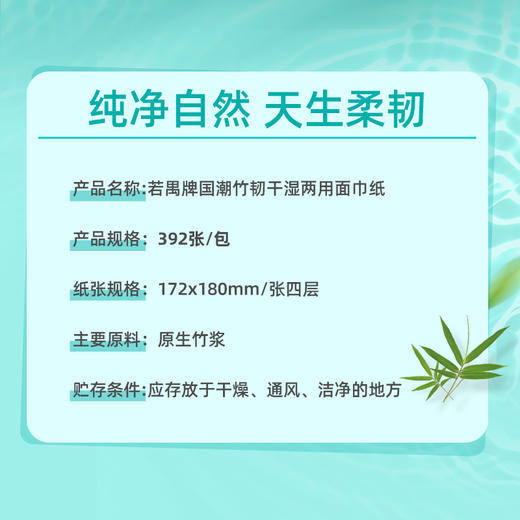 纯净自然 天生柔韧

产品名称:若禺牌国潮竹韧干湿两用面巾纸

产品规格：392张/包

纸张规格：172x180mm/张四层

主要原料：原生竹浆

贮存条件:应存放于干燥、通风、洁净的地方